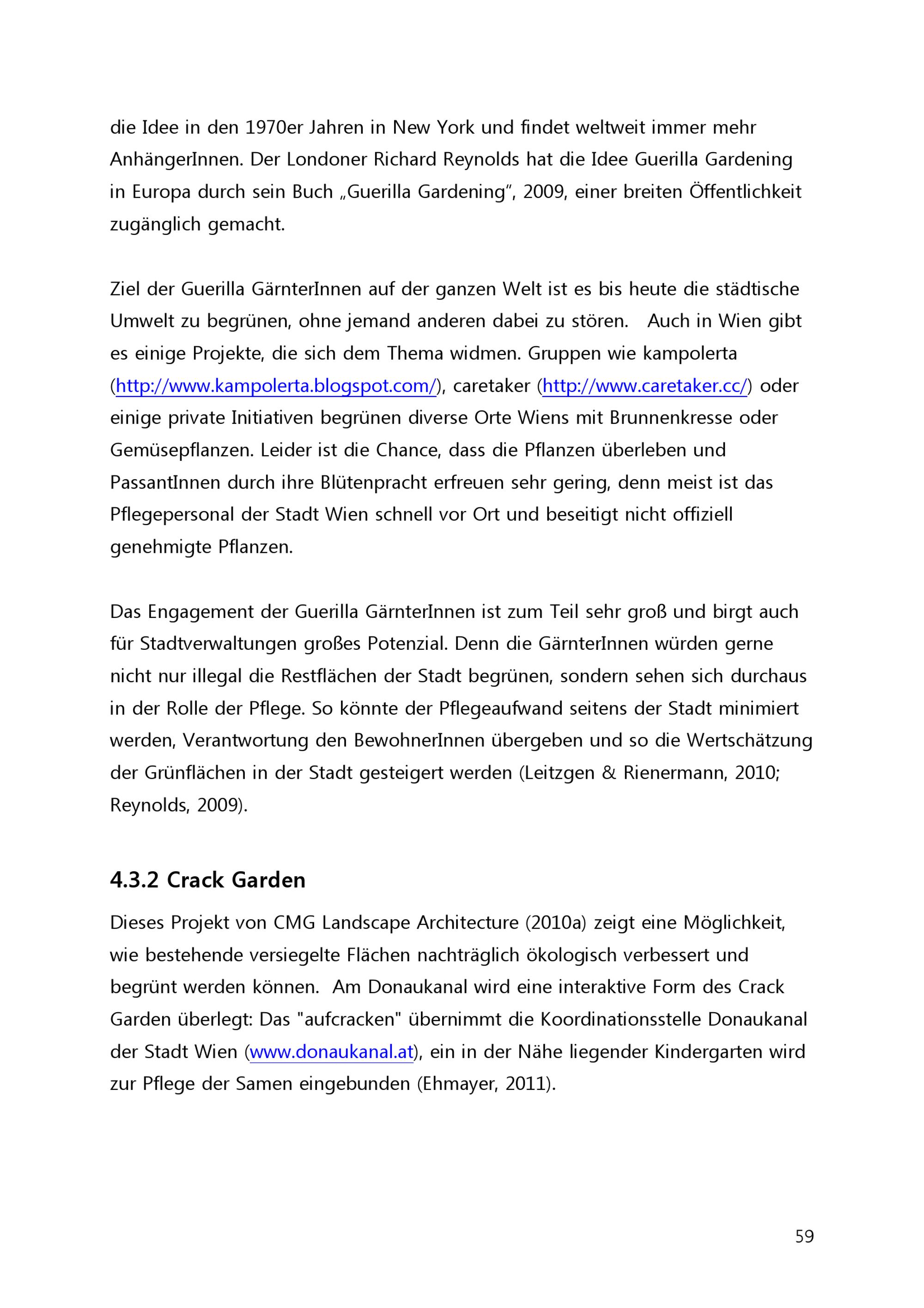 die Idee in den 1970er Jahren in New York und findet weltweit immer mehr AnhängerInnen. Der Londoner Richard Reynolds hat die Idee Guerilla Gardening in Europa durch sein Buch „Guerilla Gardening", 2009, einer breiten Öffentlichkeit zugänglich gemacht.

Ziel der Guerilla GärnterInnen auf der ganzen Welt ist es bis heute die städtische Umwelt zu begrünen, ohne jemand anderen dabei zu stören.  Auch in Wien gibt es einige Projekte, die sich dem Thema widmen. Gruppen wie kampolerta (http://www.kampolerta.blogspot.com/), caretaker (http://www.caretaker.cc/) oder einige private Initiativen begrünen diverse Orte Wiens mit Brunnenkresse oder Gemüsepflanzen. Leider ist die Chance, dass die Pflanzen überleben und PassantInnen durch ihre Blütenpracht erfreuen sehr gering, denn meist ist das Pflegepersonal der Stadt Wien schnell vor Ort und beseitigt nicht offiziell genehmigte Pflanzen.

Das Engagement der Guerilla GärnterInnen ist zum Teil sehr groß und birgt auch für Stadtverwaltungen großes Potenzial. Denn die GärnterInnen würden gerne nicht nur illegal die Restflächen der Stadt begrünen, sondern sehen sich durchaus in der Rolle der Pflege. So könnte der Pflegeaufwand seitens der Stadt minimiert werden, Verantwortung den BewohnerInnen übergeben und so die Wertschätzung der Grünflächen in der Stadt gesteigert werden (Leitzgen & Rienermann, 2010; Reynolds, 2009).

4.3.2 Crack Garden

Dieses Projekt von CMG Landscape Architecture (2010a) zeigt eine Möglichkeit, wie bestehende versiegelte Flächen nachträglich ökologisch verbessert und begrünt werden können.  Am Donaukanal wird eine interaktive Form des Crack Garden überlegt: Das "aufcracken" übernimmt die Koordinationsstelle Donaukanal der Stadt Wien (www.donaukanal.at), ein in der Nähe liegender Kindergarten wird zur Pflege der Samen eingebunden (Ehmayer, 2011).

59